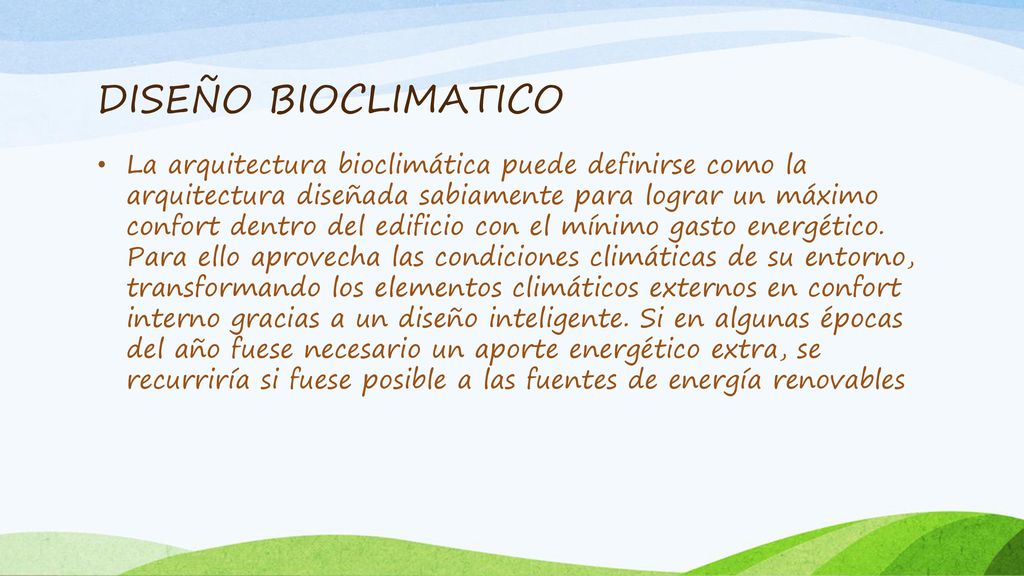 DISEÑO BIOCLIMATICO

• La arquitectura bioclimática puede definirse como la arquitectura diseñada sabiamente para lograr un máximo confort dentro del edificio con el mínimo gasto energético. Para ello aprovecha las condiciones climáticas de su entorno, transformando los elementos climáticos externos en confort interno gracias a un diseño inteligente. Si en algunas épocas del año fuese necesario un aporte energético extra, se recurriría si fuese posible a las fuentes de energía renovables